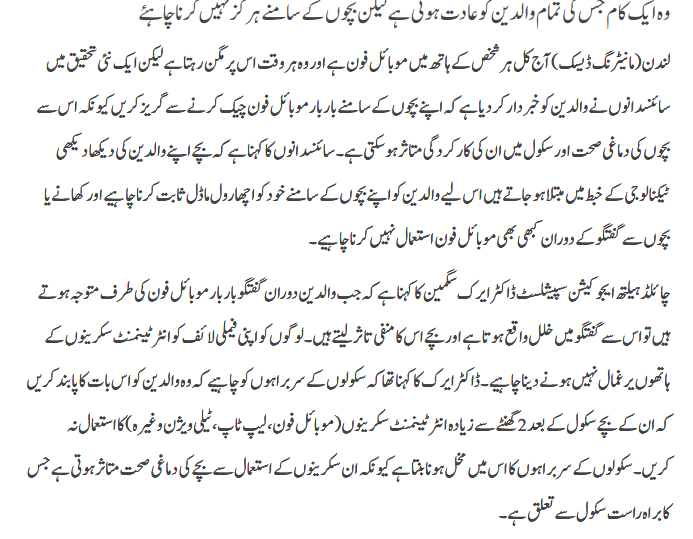 وہ ایک کام جس کی تمام والدین کو عادت ہوتی ہے لیکن بچوں کے سامنے ہر گز نہیں کرنا چاہئے

لندن (مانیٹرنگ ڈیسک) آج کل ہر شخص کے ہاتھ میں موبائل فون ہے اور وہ ہر وقت اس پر مگن رہتا ہے لیکن ایک نئی تحقیق میں سائنسدانوں نے والدین کو خبردار کر دیا ہے کہ اپنے بچوں کے سامنے بار بار موبائل فون چیک کرنے سے گریز کریں کیونکہ اس سے بچوں کی دماغی صحت اور سکول میں ان کی کارکردگی متاثر ہو سکتی ہے۔ سائنسدانوں کا کہنا ہے کہ بچے اپنے والدین کی دیکھا دیکھی ٹیکنالوجی کے خبط میں مبتلا ہو جاتے ہیں اس لیے والدین کو اپنے بچوں کے سامنے خود کو اچھا رول ماڈل ثابت کرنا چاہیے اور کھانے یا بچوں سے گفتگو کے دوران کبھی بھی موبائل فون استعمال نہیں کرنا چاہیے۔

چائلڈ ہیلتھ ایجوکیشن سپیشلسٹ ڈاکٹر ایرک سگمین کا کہنا ہے کہ جب والدین دوران گفتگو بار بار موبائل فون کی طرف متوجہ ہوتے ہیں تو اس سے گفتگو میں خلل واقع ہوتا ہے اور بچے اس کا منفی تاثر لیتے ہیں۔ لوگوں کو اپنی فیملی لائف کو انٹرٹینمنٹ سکرینوں کے ہاتھوں یرغمال نہیں ہونے دینا چاہیے۔ ڈاکٹر ایرک کا کہنا تھا کہ سکولوں کے سربراہوں کو چاہیے کہ وہ والدین کو اس بات کا پابند کریں کہ ان کے بچے سکول کے بعد 2 گھنٹے سے زیادہ انٹرٹینمنٹ سکرینوں (موبائل فون، لیپ ٹاپ، ٹیلی ویژن وغیرہ) کا استعمال نہ کریں۔ سکولوں کے سربراہوں کا اس میں مخل ہونا بنتا ہے کیونکہ ان سکرینوں کے استعمال سے بچے کی دماغی صحت متاثر ہوتی ہے جس کا براہ راست سکول سے تعلق ہے۔